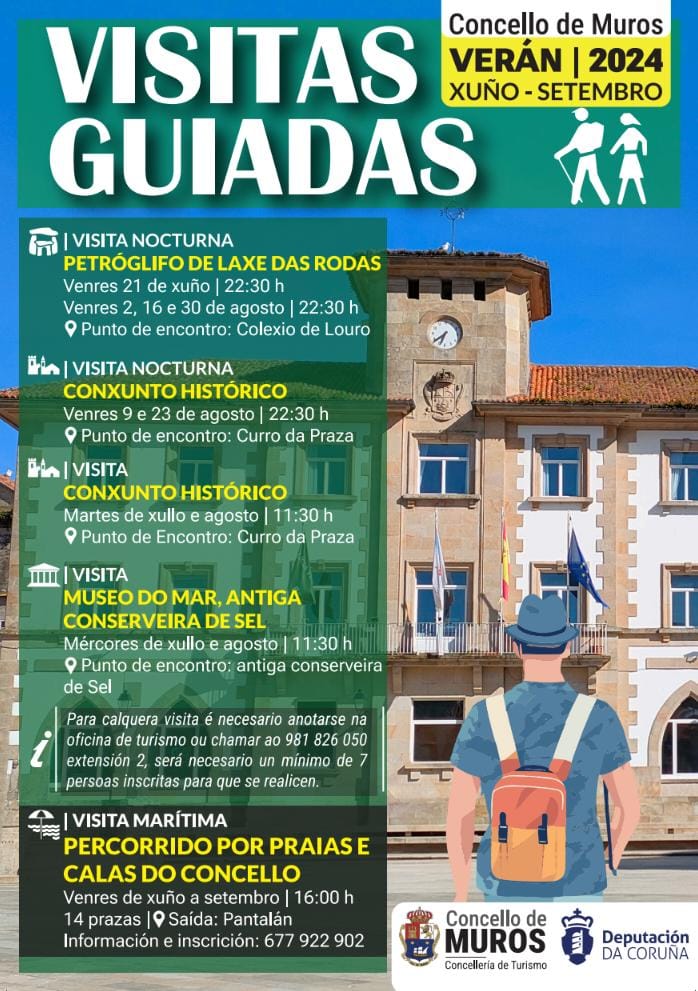 VISITAS GUIADAS

Concello de Muros
VERÁN | 2024
XUÑO - SETEMBRO

| VISITA NOCTURNA
PETRÓGLIFO DE LAXE DAS RODAS
Venres 21 de xuño | 22:30 h
Venres 2, 16 e 30 de agosto | 22:30 h
Punto de encontro: Colexio de Louro

| VISITA NOCTURNA
CONXUNTO HISTÓRICO
Venres 9 e 23 de agosto | 22:30 h
Punto de encontro: Curro da Praza

| VISITA
CONXUNTO HISTÓRICO
Martes de xullo e agosto | 11:30 h
Punto de Encontro: Curro da Praza

| VISITA
MUSEO DO MAR, ANTIGA CONSERVEIRA DE SEL
Mércores de xullo e agosto | 11:30 h
Punto de encontro: antiga conserveira de Sel

Para calquera visita é necesario anotarse na oficina de turismo ou chamar ao 981 826 050 extensión 2, será necesario un mínimo de 7 persoas inscritas para que se realicen.

| VISITA MARÍTIMA
PERCORRIDO POR PRAIAS E CALAS DO CONCELLO
Venres de xuño a setembro | 16:00 h
14 prazas | Saída: Pantalán
Información e inscrición: 677 922 902

Concello de MUROS
Concellería de Turismo

Deputación DA CORUÑA